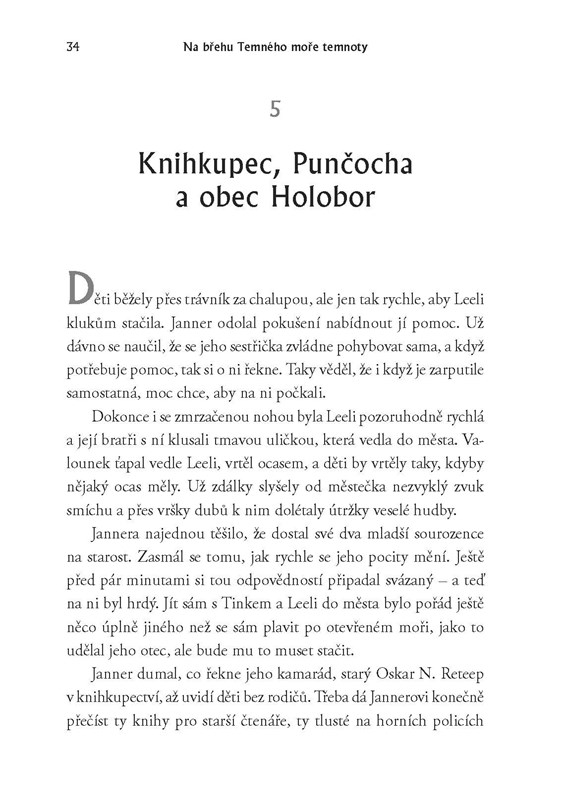 34 Na břehu Temného moře temnoty

5

Knihkupec, Punčocha a obec Holobor

Děti běžely přes trávník za chalupou, ale jen tak rychle, aby Leeli klukům stačila. Janner odolal pokušení nabídnout jí pomoc. Už dávno se naučil, že se jeho sestřička zvládne pohybovat sama, a když potřebuje pomoc, tak si o ni řekne. Taky věděl, že i když je zarputile samostatná, moc chce, aby na ni počkali.

Dokonce i se zmrzačenou nohou byla Leeli pozoruhodně rychlá a její bratři s ní klusali tmavou uličkou, která vedla do města. Valounek ťapal vedle Leeli, vrtěl ocasem, a děti by vrtěly taky, kdyby nějaký ocas měly. Už zdálky slyšely od městečka nezvyklý zvuk smíchu a přes vršky dubů k nim dolétaly útržky veselé hudby.

Jannera najednou těšilo, že dostal své dva mladší sourozence na starost. Zasmál se tomu, jak rychle se jeho pocity mění. Ještě před pár minutami si tou odpovědností připadal svázaný – a teď na ni byl hrdý. Jít sám s Tinkem a Leeli do města bylo pořád ještě něco úplně jiného než se sám plavit po otevřeném moři, jako to udělal jeho otec, ale bude mu to muset stačit.

Janner dumal, co řekne jeho kamarád, starý Oskar N. Reteep v knihkupectví, až uvidí děti bez rodičů. Třeba dá Jannerovi konečně přečíst ty knihy pro starší čtenáře, ty tlusté na horních policích